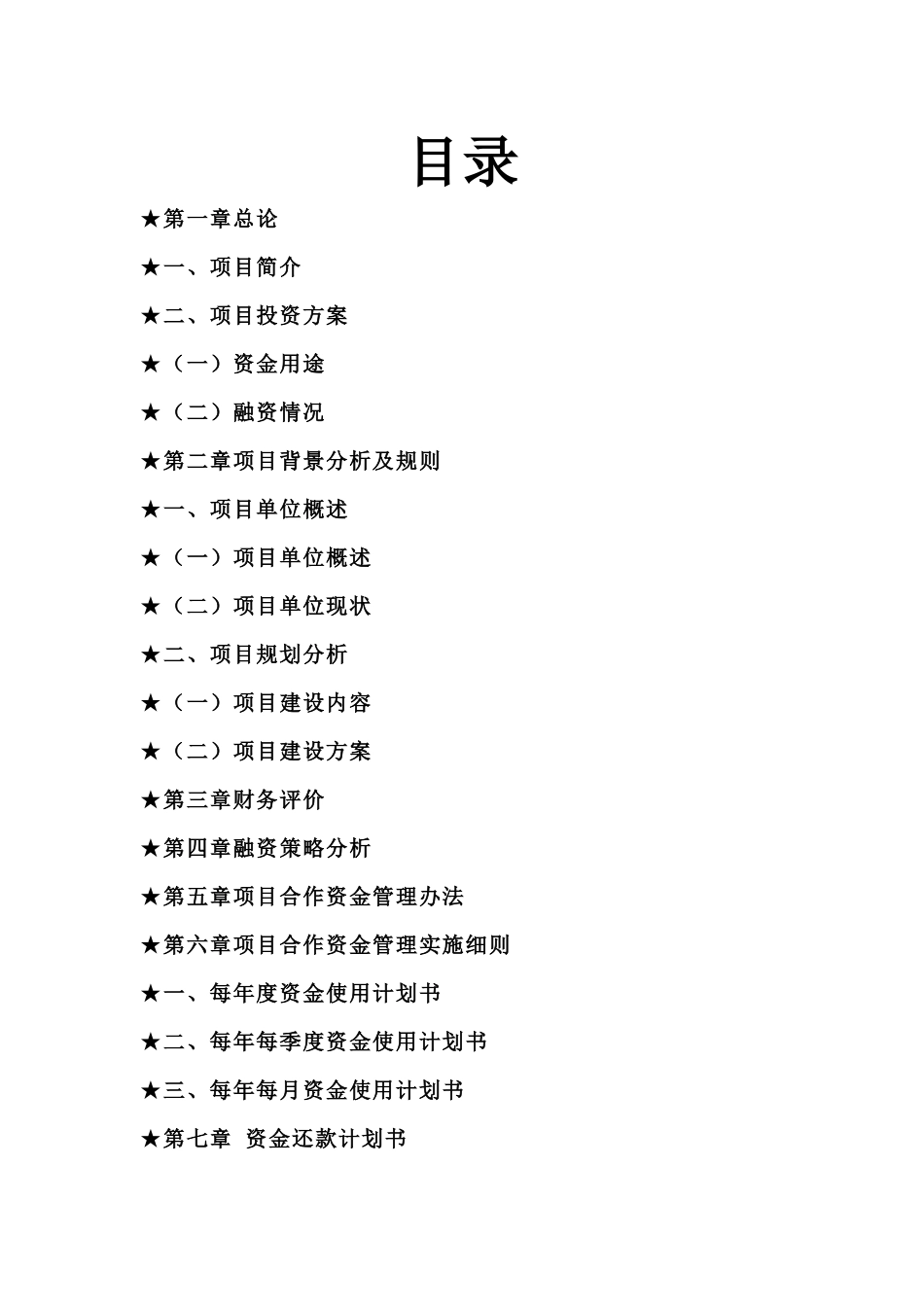 目录

★第一章总论

★一、项目简介

★二、项目投资方案

★（一）资金用途

★（二）融资情况

★第二章项目背景分析及规则

★一、项目单位概述

★（一）项目单位概述

★（二）项目单位现状

★二、项目规划分析

★（一）项目建设内容

★（二）项目建设方案

★第三章财务评价

★第四章融资策略分析

★第五章项目合作资金管理办法

★第六章项目合作资金管理实施细则

★一、每年度资金使用计划书

★二、每年每季度资金使用计划书

★三、每年每月资金使用计划书

★第七章 资金还款计划书